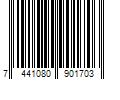 7 441080 901703